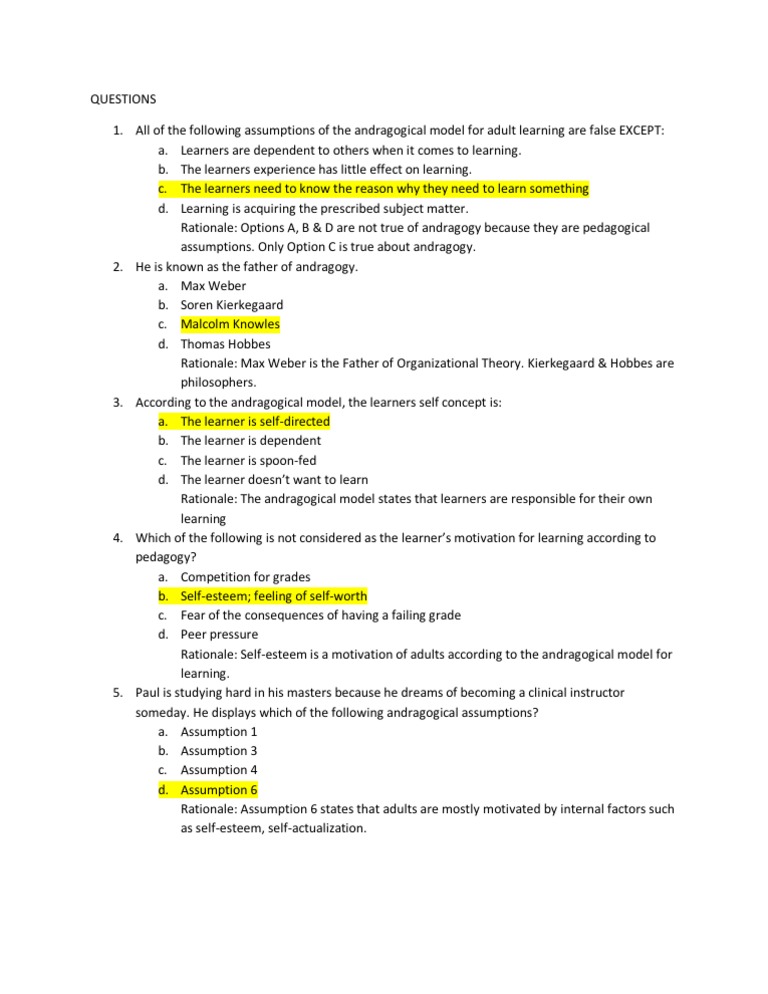 QUESTIONS

1. All of the following assumptions of the andragogical model for adult learning are false EXCEPT:
a. Learners are dependent to others when it comes to learning.
b. The learners experience has little effect on learning.
c. The learners need to know the reason why they need to learn something
d. Learning is acquiring the prescribed subject matter.
Rationale: Options A, B & D are not true of andragogy because they are pedagogical assumptions. Only Option C is true about andragogy.
2. He is known as the father of andragogy.
a. Max Weber
b. Soren Kierkegaard
c. Malcolm Knowles
d. Thomas Hobbes
Rationale: Max Weber is the Father of Organizational Theory. Kierkegaard & Hobbes are philosophers.
3. According to the andragogical model, the learners self concept is:
a. The learner is self-directed
b. The learner is dependent
c. The learner is spoon-fed
d. The learner doesn't want to learn
Rationale: The andragogical model states that learners are responsible for their own learning
4. Which of the following is not considered as the learner's motivation for learning according to pedagogy?
a. Competition for grades
b. Self-esteem; feeling of self-worth
c. Fear of the consequences of having a failing grade
d. Peer pressure
Rationale: Self-esteem is a motivation of adults according to the andragogical model for learning.
5. Paul is studying hard in his masters because he dreams of becoming a clinical instructor someday. He displays which of the following andragogical assumptions?
a. Assumption 1
b. Assumption 3
c. Assumption 4
d. Assumption 6
Rationale: Assumption 6 states that adults are mostly motivated by internal factors such as self-esteem, self-actualization.